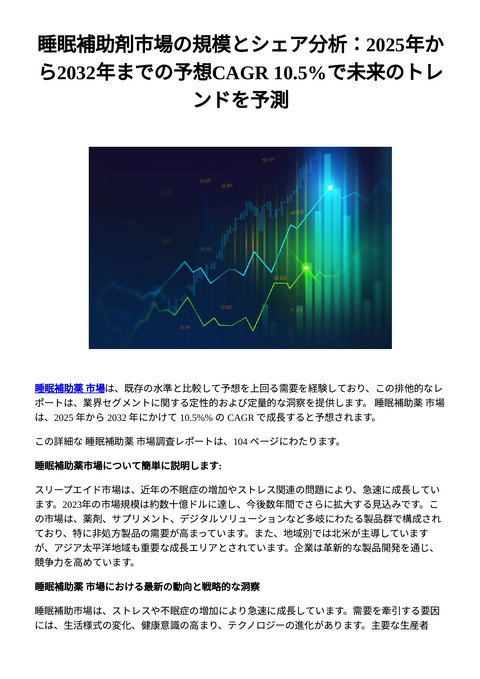 睡眠補助剤市場の規模とシェア分析：2025年から2032年までの予想CAGR 10.5%で未来のトレンドを予測

睡眠補助薬 市場は、既存の水準と比較して予想を上回る需要を経験しており、この排他的なレポートは、業界セグメントに関する定性的および定量的な洞察を提供します。 睡眠補助薬 市場は、2025 年から 2032 年にかけて 10.5%% の CAGR で成長すると予想されます。

この詳細な 睡眠補助薬 市場調査レポートは、104 ページにわたります。

睡眠補助薬市場について簡単に説明します:

スリープエイド市場は、近年の不眠症の増加やストレス関連の問題により、急速に成長しています。2023年の市場規模は約数十億ドルに達し、今後数年間でさらに拡大する見込みです。この市場は、薬剤、サプリメント、デジタルソリューションなど多岐にわたる製品群で構成されており、特に非処方製品の需要が高まっています。また、地域別では北米が主導していますが、アジア太平洋地域も重要な成長エリアとされています。企業は革新的な製品開発を通じ、競争力を高めています。

睡眠補助薬 市場における最新の動向と戦略的な洞察

睡眠補助市場は、ストレスや不眠症の増加により急速に成長しています。需要を牽引する要因には、生活様式の変化、健康意識の高まり、テクノロジーの進化があります。主要な生産者